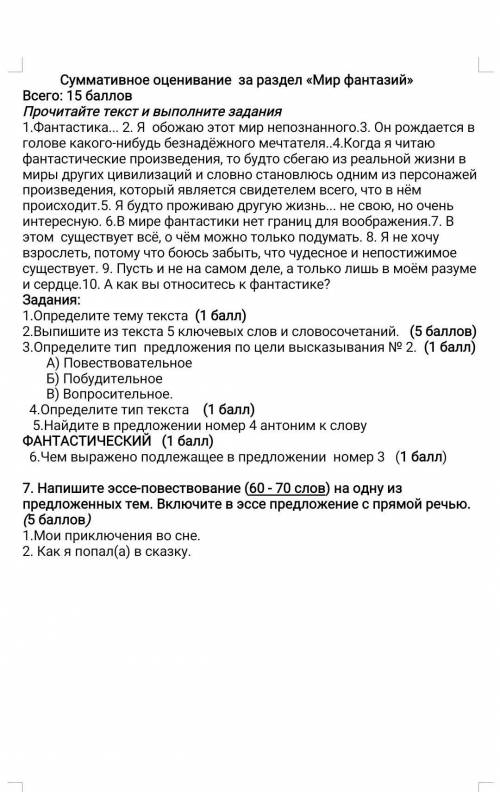 Суммативное оценивание за раздел «Мир фантазий»
Всего: 15 баллов
Прочитайте текст и выполните задания
1.Фантастика... 2. Я обожаю этот мир непознанного.3. Он рождается в голове какого-нибудь безнадёжного мечтателя..4.Когда я читаю фантастические произведения, то будто сбегаю из реальной жизни в миры других цивилизаций и словно становлюсь одним из персонажей произведения, который является свидетелем всего, что в нём происходит.5. Я будто проживаю другую жизнь... не свою, но очень интересную. 6.В мире фантастики нет границ для воображения.7. В этом существует всё, о чём можно только подумать. 8. Я не хочу взрослеть, потому что боюсь забыть, что чудесное и непостижимое существует. 9. Пусть и не на самом деле, а только лишь в моём разуме и сердце.10. А как вы относитесь к фантастике?
Задания:
1.Определите тему текста (1 балл)
2.Выпишите из текста 5 ключевых слов и словосочетаний. (5 баллов)
3.Определите тип предложения по цели высказывания № 2. (1 балл)
А) Повествовательное
Б) Побудительное
В) Вопросительное.
4.Определите тип текста (1 балл)
5.Найдите в предложении номер 4 антоним к слову ФАНТАСТИЧЕСКИЙ (1 балл)
6.Чем выражено подлежащее в предложении номер 3 (1 балл)

7. Напишите эссе-повествование (60 - 70 слов) на одну из предложенных тем. Включите в эссе предложение с прямой речью. (5 баллов)
1.Мои приключения во сне.
2. Как я попал(а) в сказку.